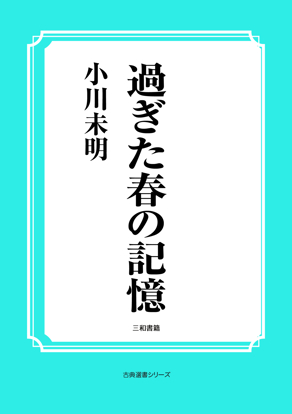 過ぎた春の記憶

小川未明

三和書籍

古典選書シリーズ